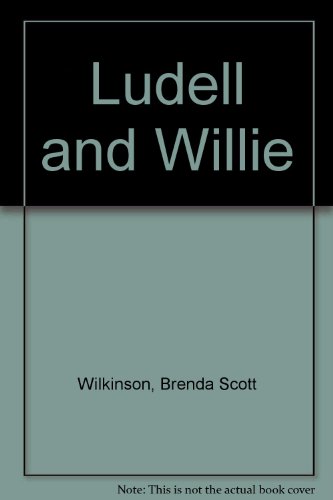 Ludell and Willie

Wilkinson, Brenda Scott

Note: This is not the actual book cover